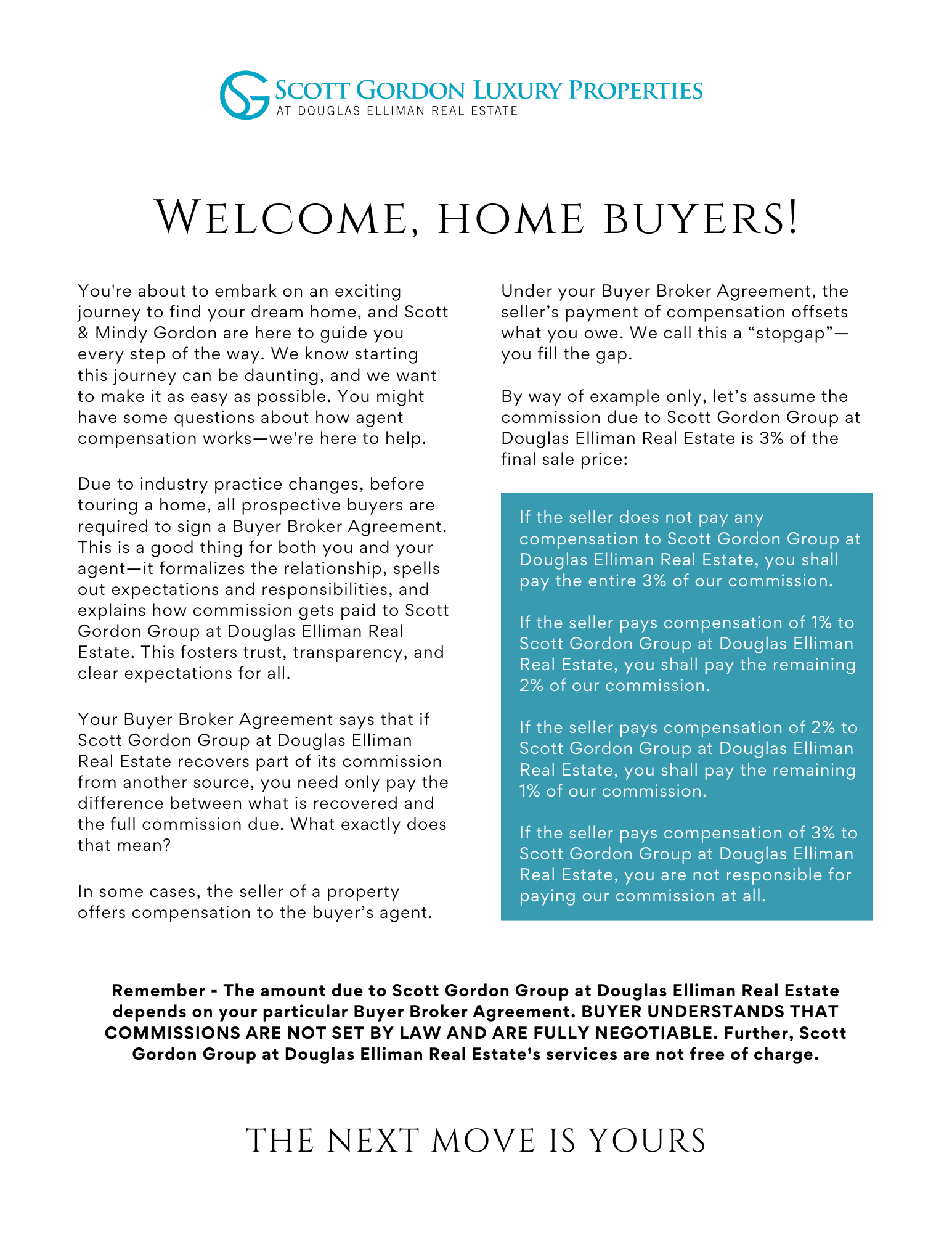 SCOTT GORDON LUXURY PROPERTIES
AT DOUGLAS ELLIMAN REAL ESTATE

WELCOME, HOME BUYERS!

You're about to embark on an exciting journey to find your dream home, and Scott & Mindy Gordon are here to guide you every step of the way. We know starting this journey can be daunting, and we want to make it as easy as possible. You might have some questions about how agent compensation works—we're here to help.

Due to industry practice changes, before touring a home, all prospective buyers are required to sign a Buyer Broker Agreement. This is a good thing for both you and your agent—it formalizes the relationship, spells out expectations and responsibilities, and explains how commission gets paid to Scott Gordon Group at Douglas Elliman Real Estate. This fosters trust, transparency, and clear expectations for all.

Your Buyer Broker Agreement says that if Scott Gordon Group at Douglas Elliman Real Estate recovers part of its commission from another source, you need only pay the difference between what is recovered and the full commission due. What exactly does that mean?

In some cases, the seller of a property offers compensation to the buyer's agent.

Under your Buyer Broker Agreement, the seller's payment of compensation offsets what you owe. We call this a "stopgap"—you fill the gap.

By way of example only, let's assume the commission due to Scott Gordon Group at Douglas Elliman Real Estate is 3% of the final sale price:

If the seller does not pay any compensation to Scott Gordon Group at Douglas Elliman Real Estate, you shall pay the entire 3% of our commission.

If the seller pays compensation of 1% to Scott Gordon Group at Douglas Elliman Real Estate, you shall pay the remaining 2% of our commission.

If the seller pays compensation of 2% to Scott Gordon Group at Douglas Elliman Real Estate, you shall pay the remaining 1% of our commission.

If the seller pays compensation of 3% to Scott Gordon Group at Douglas Elliman Real Estate, you are not responsible for paying our commission at all.

Remember - The amount due to Scott Gordon Group at Douglas Elliman Real Estate depends on your particular Buyer Broker Agreement. BUYER UNDERSTANDS THAT COMMISSIONS ARE NOT SET BY LAW AND ARE FULLY NEGOTIABLE. Further, Scott Gordon Group at Douglas Elliman Real Estate's services are not free of charge.

THE NEXT MOVE IS YOURS